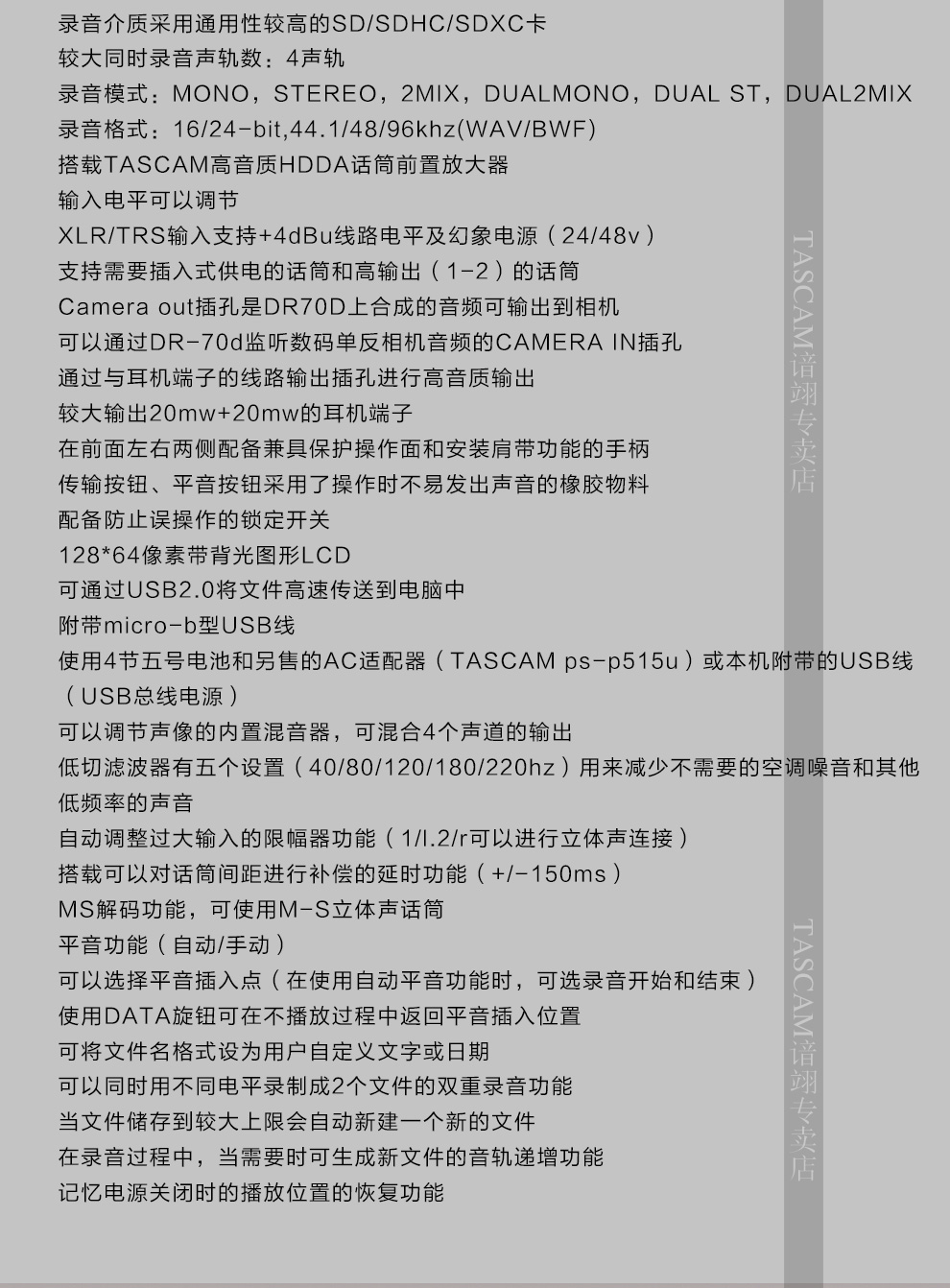 录音介质采用通用性较高的SD/SDHC/SDXC卡
较大同时录音声轨数：4声轨
录音模式：MONO，STEREO，2MIX，DUALMONO，DUAL ST，DUAL2MIX
录音格式：16/24-bit,44.1/48/96khz(WAV/BWF)
搭载TASCAM高音质HDDA话筒前置放大器
输入电平可以调节
XLR/TRS输入支持+4dBu线路电平及幻象电源（24/48v）
支持需要插入式供电的话筒和高输出（1-2）的话筒
Camera out插孔是DR70D上合成的音频可输出到相机
可以通过DR-70d监听数码单反相机音频的CAMERA IN插孔
通过与耳机端子的线路输出插孔进行高音质输出
较大输出20mw+20mw的耳机端子
在前面左右两侧配备兼具保护操作面和安装肩带功能的手柄
传输按钮、平音按钮采用了操作时不易发出声音的橡胶物料
配备防止误操作的锁定开关
128*64像素带背光图形LCD
可通过USB2.0将文件高速传送到电脑中
附带micro-b型USB线
使用4节五号电池和另售的AC适配器（TASCAM ps-p515u）或本机附带的USB线（USB总线电源）
可以调节声像的内置混音器，可混合4个声道的输出
低切滤波器有五个设置（40/80/120/180/220hz）用来减少不需要的空调噪音和其他低频率的声音
自动调整过大输入的限幅器功能（1/l.2/r可以进行立体声连接）
搭载可以对话筒间距进行补偿的延时功能（+/-150ms）
MS解码功能，可使用M-S立体声话筒
平音功能（自动/手动）
可以选择平音插入点（在使用自动平音功能时，可选录音开始和结束）
使用DATA旋钮可在不播放过程中返回平音插入位置
可将文件名格式设为用户自定义文字或日期
可以同时用不同电平录制成2个文件的双重录音功能
当文件储存到较大上限会自动新建一个新的文件
在录音过程中，当需要时可生成新文件的音轨递增功能
记忆电源关闭时的播放位置的恢复功能

TASCAM谙翊专卖店

TASCAM谙翊专卖店